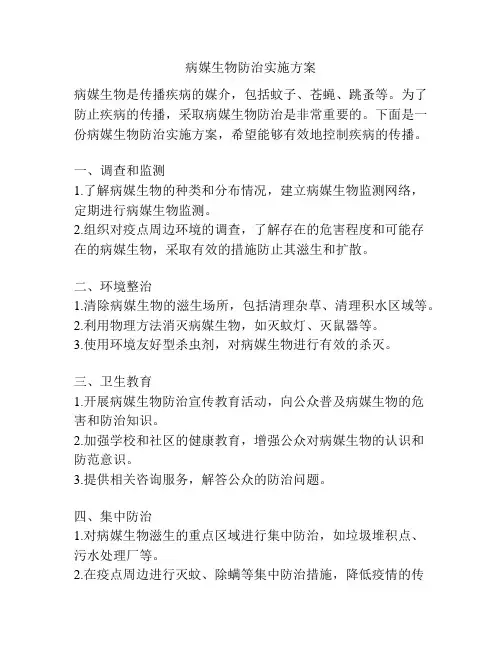 病媒生物防治实施方案

病媒生物是传播疾病的媒介，包括蚊子、苍蝇、跳蚤等。为了防止疾病的传播，采取病媒生物防治是非常重要的。下面是一份病媒生物防治实施方案，希望能够有效地控制疾病的传播。

一、调查和监测
1.了解病媒生物的种类和分布情况，建立病媒生物监测网络，定期进行病媒生物监测。
2.组织对疫点周边环境的调查，了解存在的危害程度和可能存在的病媒生物，采取有效的措施防止其滋生和扩散。

二、环境整治
1.清除病媒生物的滋生场所，包括清理杂草、清理积水区域等。
2.利用物理方法消灭病媒生物，如灭蚊灯、灭鼠器等。
3.使用环境友好型杀虫剂，对病媒生物进行有效的杀灭。

三、卫生教育
1.开展病媒生物防治宣传教育活动，向公众普及病媒生物的危害和防治知识。
2.加强学校和社区的健康教育，增强公众对病媒生物的认识和防范意识。
3.提供相关咨询服务，解答公众的防治问题。

四、集中防治
1.对病媒生物滋生的重点区域进行集中防治，如垃圾堆积点、污水处理厂等。
2.在疫点周边进行灭蚊、除螨等集中防治措施，降低疫情的传